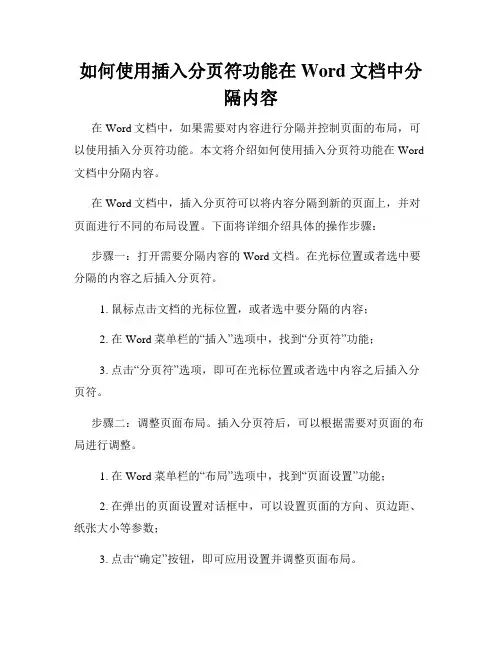 如何使用插入分页符功能在 Word 文档中分隔内容

在 Word 文档中，如果需要对内容进行分隔并控制页面的布局，可以使用插入分页符功能。本文将介绍如何使用插入分页符功能在 Word 文档中分隔内容。

在 Word 文档中，插入分页符可以将内容分隔到新的页面上，并对页面进行不同的布局设置。下面将详细介绍具体的操作步骤：

步骤一：打开需要分隔内容的 Word 文档。在光标位置或者选中要分隔的内容之后插入分页符。

1. 鼠标点击文档的光标位置，或者选中要分隔的内容；

2. 在 Word 菜单栏的“插入”选项中，找到“分页符”功能；

3. 点击“分页符”选项，即可在光标位置或者选中内容之后插入分页符。

步骤二：调整页面布局。插入分页符后，可以根据需要对页面的布局进行调整。

1. 在 Word 菜单栏的“布局”选项中，找到“页面设置”功能；

2. 在弹出的页面设置对话框中，可以设置页面的方向、页边距、纸张大小等参数；

3. 点击“确定”按钮，即可应用设置并调整页面布局。